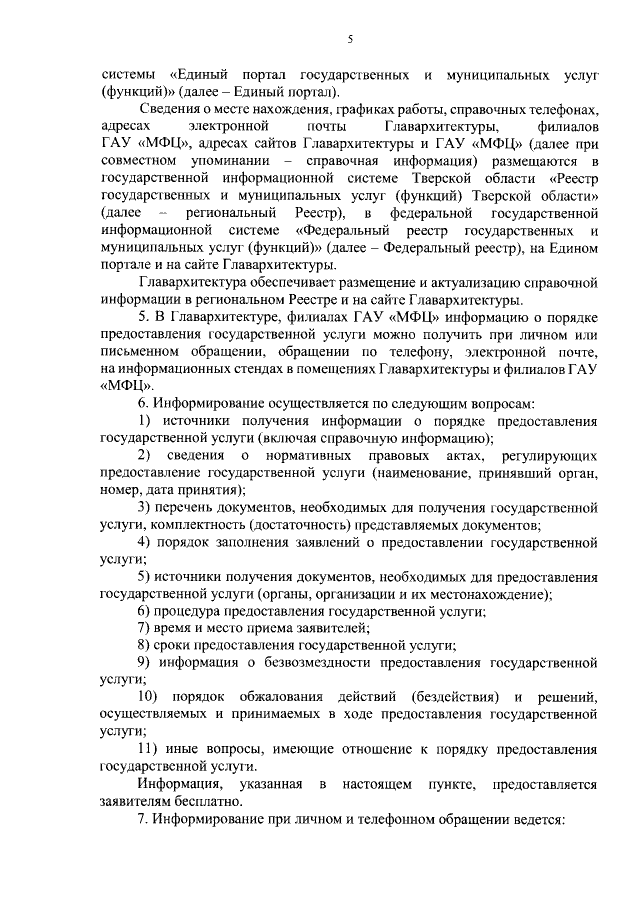 5

системы «Единый портал государственных и муниципальных услуг (функций)» (далее – Единый портал).

Сведения о месте нахождения, графиках работы, справочных телефонах, адресах электронной почты Главархитектуры, филиалов ГАУ «МФЦ», адресах сайтов Главархитектуры и ГАУ «МФЦ» (далее при совместном упоминании – справочная информация) размещаются в государственной информационной системе Тверской области «Реестр государственных и муниципальных услуг (функций) Тверской области» (далее – региональный Реестр), в федеральной государственной информационной системе «Федеральный реестр государственных и муниципальных услуг (функций)» (далее – Федеральный реестр), на Едином портале и на сайте Главархитектуры.

Главархитектура обеспечивает размещение и актуализацию справочной информации в региональном Реестре и на сайте Главархитектуры.

5. В Главархитектуре, филиалах ГАУ «МФЦ» информацию о порядке предоставления государственной услуги можно получить при личном или письменном обращении, обращении по телефону, электронной почте, на информационных стендах в помещениях Главархитектуры и филиалов ГАУ «МФЦ».

6. Информирование осуществляется по следующим вопросам:

1) источники получения информации о порядке предоставления государственной услуги (включая справочную информацию);

2) сведения о нормативных правовых актах, регулирующих предоставление государственной услуги (наименование, принявший орган, номер, дата принятия);

3) перечень документов, необходимых для получения государственной услуги, комплектность (достаточность) представляемых документов;

4) порядок заполнения заявлений о предоставлении государственной услуги;

5) источники получения документов, необходимых для предоставления государственной услуги (органы, организации и их местонахождение);

6) процедура предоставления государственной услуги;

7) время и место приема заявителей;

8) сроки предоставления государственной услуги;

9) информация о безвозмездности предоставления государственной услуги;

10) порядок обжалования действий (бездействия) и решений, осуществляемых и принимаемых в ходе предоставления государственной услуги;

11) иные вопросы, имеющие отношение к порядку предоставления государственной услуги.

Информация, указанная в настоящем пункте, предоставляется заявителям бесплатно.

7. Информирование при личном и телефонном обращении ведется: